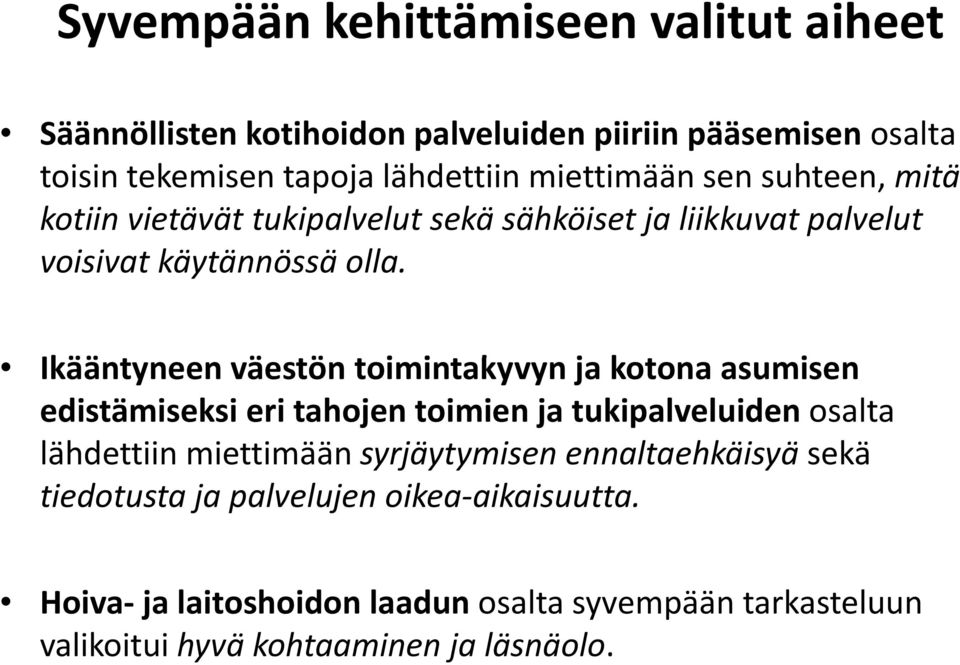 Syvempään kehittämiseen valitut aiheet

• Säännöllisten kotihoidon palveluiden piiriin pääsemisen osalta toisin tekemisen tapoja lähdettiin miettimään sen suhteen, mitä kotiin vietävät tukipalvelut sekä sähköiset ja liikkuvat palvelut voisivat käytännössä olla.

• Ikääntyneen väestön toimintakyvyn ja kotona asumisen edistämiseksi eri tahojen toimien ja tukipalveluiden osalta lähdettiin miettimään syrjäytymisen ennaltaehkäisyä sekä tiedotusta ja palvelujen oikea-aikaisuutta.

• Hoiva- ja laitoshoidon laadun osalta syvempään tarkasteluun valikoitui hyvä kohtaaminen ja läsnäolo.